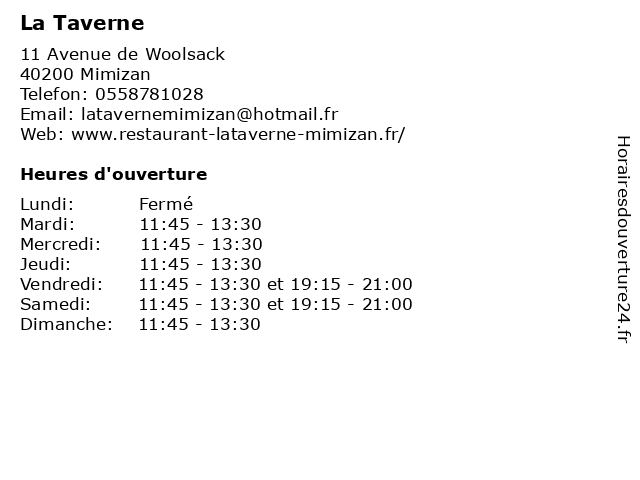 La Taverne

11 Avenue de Woolsack
40200 Mimizan
Telefon: 0558781028
Email: latavernemimizan@hotmail.fr
Web: www.restaurant-lataverne-mimizan.fr/

Heures d'ouverture

| | |
|---|---|
| Lundi: | Fermé |
| Mardi: | 11:45 - 13:30 |
| Mercredi: | 11:45 - 13:30 |
| Jeudi: | 11:45 - 13:30 |
| Vendredi: | 11:45 - 13:30 et 19:15 - 21:00 |
| Samedi: | 11:45 - 13:30 et 19:15 - 21:00 |
| Dimanche: | 11:45 - 13:30 |

Horairesdouverture24.fr